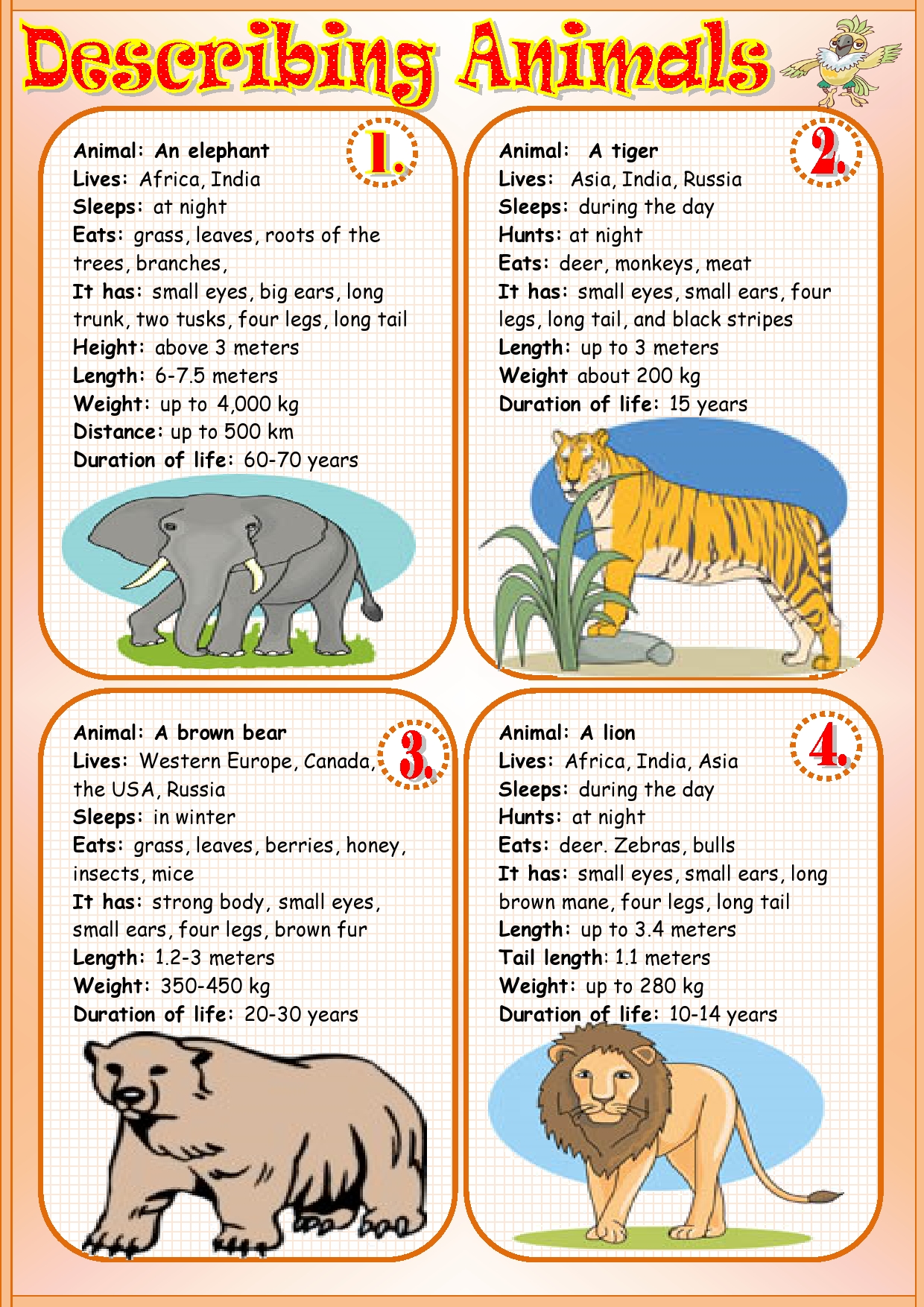 Describing Animals

1.

Animal: An elephant
Lives: Africa, India
Sleeps: at night
Eats: grass, leaves, roots of the trees, branches,
It has: small eyes, big ears, long trunk, two tusks, four legs, long tail
Height: above 3 meters
Length: 6-7.5 meters
Weight: up to 4,000 kg
Distance: up to 500 km
Duration of life: 60-70 years

2.

Animal: A tiger
Lives: Asia, India, Russia
Sleeps: during the day
Hunts: at night
Eats: deer, monkeys, meat
It has: small eyes, small ears, four legs, long tail, and black stripes
Length: up to 3 meters
Weight about 200 kg
Duration of life: 15 years

3.

Animal: A brown bear
Lives: Western Europe, Canada, the USA, Russia
Sleeps: in winter
Eats: grass, leaves, berries, honey, insects, mice
It has: strong body, small eyes, small ears, four legs, brown fur
Length: 1.2-3 meters
Weight: 350-450 kg
Duration of life: 20-30 years

4.

Animal: A lion
Lives: Africa, India, Asia
Sleeps: during the day
Hunts: at night
Eats: deer. Zebras, bulls
It has: small eyes, small ears, long brown mane, four legs, long tail
Length: up to 3.4 meters
Tail length: 1.1 meters
Weight: up to 280 kg
Duration of life: 10-14 years